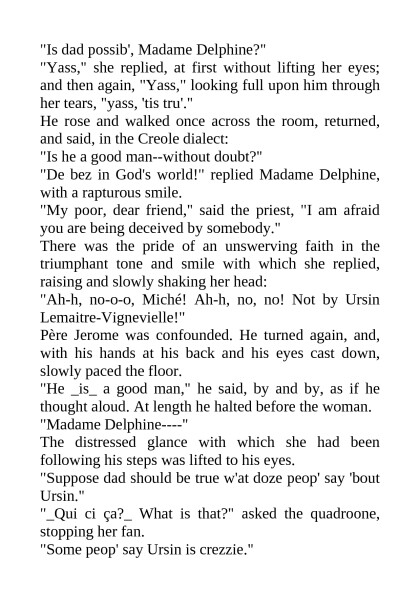 "Is dad possib', Madame Delphine?"

"Yass," she replied, at first without lifting her eyes; and then again, "Yass," looking full upon him through her tears, "yass, 'tis tru'."

He rose and walked once across the room, returned, and said, in the Creole dialect:

"Is he a good man--without doubt?"

"De bez in God's world!" replied Madame Delphine, with a rapturous smile.

"My poor, dear friend," said the priest, "I am afraid you are being deceived by somebody."

There was the pride of an unswerving faith in the triumphant tone and smile with which she replied, raising and slowly shaking her head:

"Ah-h, no-o-o, Miché! Ah-h, no, no! Not by Ursin Lemaitre-Vignevielle!"

Père Jerome was confounded. He turned again, and, with his hands at his back and his eyes cast down, slowly paced the floor.

"He _is_ a good man," he said, by and by, as if he thought aloud. At length he halted before the woman.

"Madame Delphine----"

The distressed glance with which she had been following his steps was lifted to his eyes.

"Suppose dad should be true w'at doze peop' say 'bout Ursin."

"_Qui ci ça?_ What is that?" asked the quadroone, stopping her fan.

"Some peop' say Ursin is crezzie."